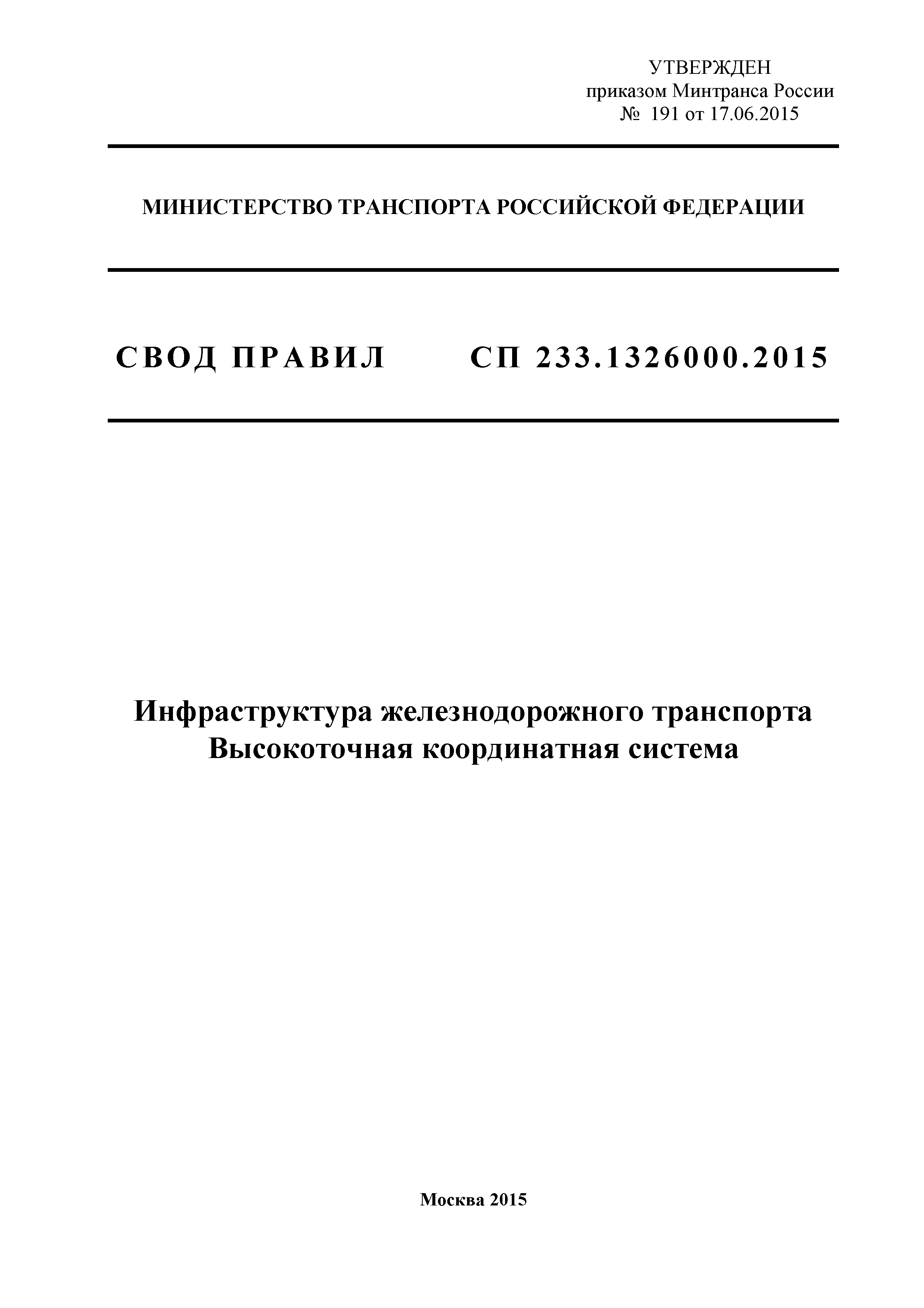 УТВЕРЖДЕН
приказом Минтранса России
№ 191 от 17.06.2015

МИНИСТЕРСТВО ТРАНСПОРТА РОССИЙСКОЙ ФЕДЕРАЦИИ

СВОД ПРАВИЛ СП 233.1326000.2015

Инфраструктура железнодорожного транспорта
Высокоточная координатная система

Москва 2015